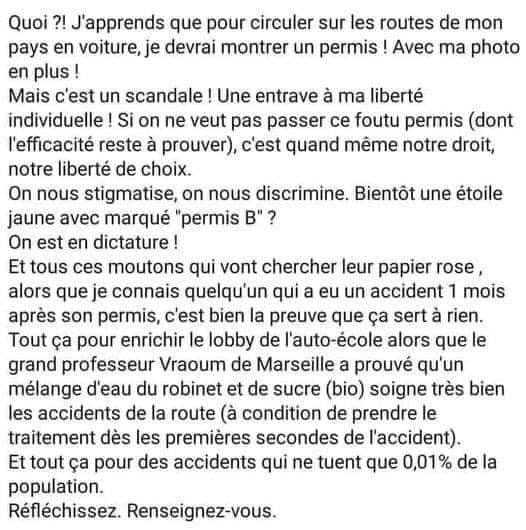 Quoi ?! J'apprends que pour circuler sur les routes de mon pays en voiture, je devrai montrer un permis ! Avec ma photo en plus !
Mais c'est un scandale ! Une entrave à ma liberté individuelle ! Si on ne veut pas passer ce foutu permis (dont l'efficacité reste à prouver), c'est quand même notre droit, notre liberté de choix.
On nous stigmatise, on nous discrimine. Bientôt une étoile jaune avec marqué "permis B" ?
On est en dictature !
Et tous ces moutons qui vont chercher leur papier rose , alors que je connais quelqu'un qui a eu un accident 1 mois après son permis, c'est bien la preuve que ça sert à rien.
Tout ça pour enrichir le lobby de l'auto-école alors que le grand professeur Vraoum de Marseille a prouvé qu'un mélange d'eau du robinet et de sucre (bio) soigne très bien les accidents de la route (à condition de prendre le traitement dès les premières secondes de l'accident).
Et tout ça pour des accidents qui ne tuent que 0,01% de la population.
Réfléchissez. Renseignez-vous.